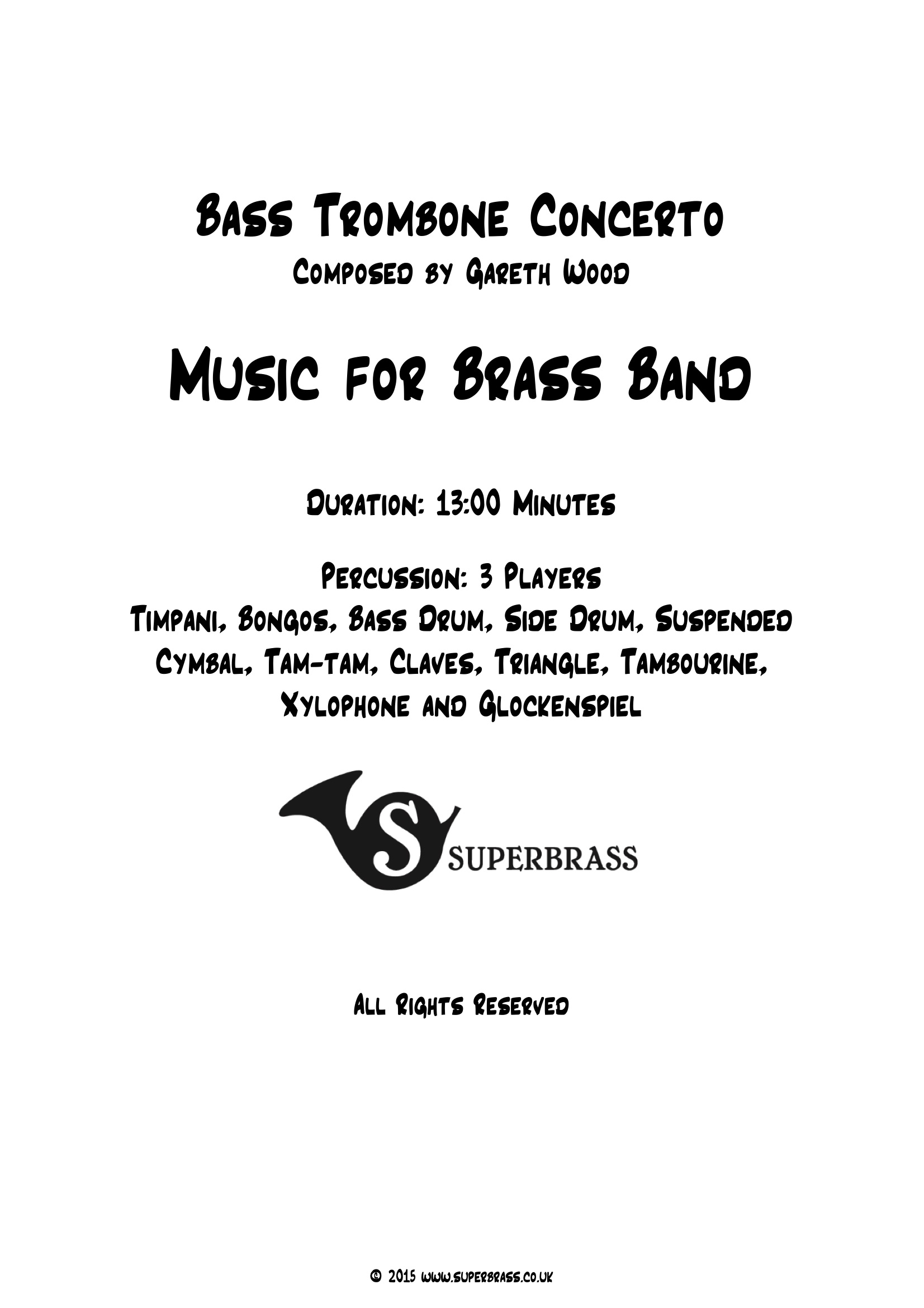 Bass Trombone Concerto
Composed by Gareth Wood

Music for Brass Band

Duration: 13:00 Minutes

Percussion: 3 Players
Timpani, Bongos, Bass Drum, Side Drum, Suspended Cymbal, Tam-tam, Claves, Triangle, Tambourine, Xylophone and Glockenspiel

S SUPERBRASS

All Rights Reserved

© 2015 www.superbrass.co.uk